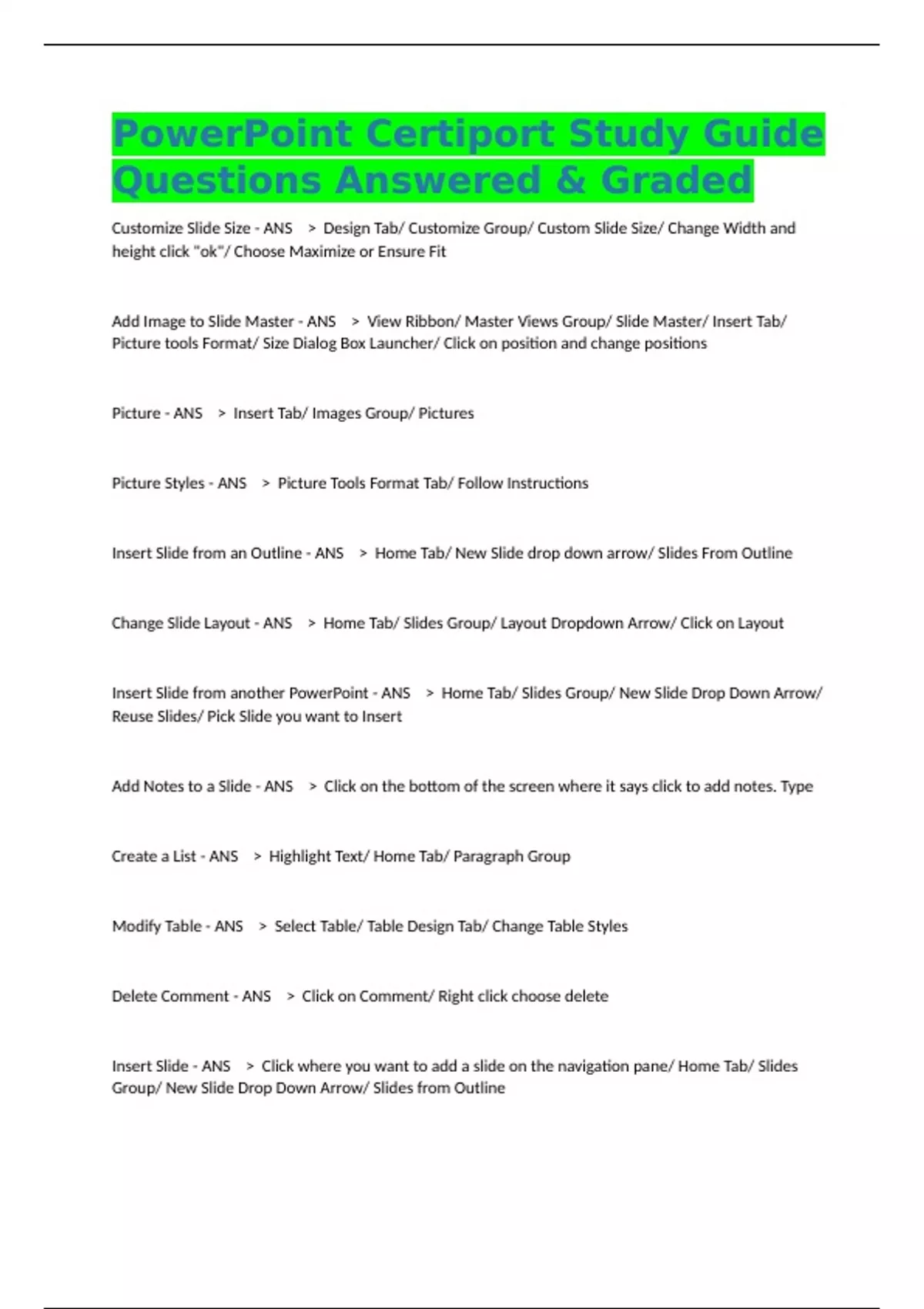 PowerPoint Certiport Study Guide Questions Answered & Graded

Customize Slide Size - ANS > Design Tab/ Customize Group/ Custom Slide Size/ Change Width and height click "ok"/ Choose Maximize or Ensure Fit

Add Image to Slide Master - ANS > View Ribbon/ Master Views Group/ Slide Master/ Insert Tab/ Picture tools Format/ Size Dialog Box Launcher/ Click on position and change positions

Picture - ANS > Insert Tab/ Images Group/ Pictures

Picture Styles - ANS > Picture Tools Format Tab/ Follow Instructions

Insert Slide from an Outline - ANS > Home Tab/ New Slide drop down arrow/ Slides From Outline

Change Slide Layout - ANS > Home Tab/ Slides Group/ Layout Dropdown Arrow/ Click on Layout

Insert Slide from another PowerPoint - ANS > Home Tab/ Slides Group/ New Slide Drop Down Arrow/ Reuse Slides/ Pick Slide you want to Insert

Add Notes to a Slide - ANS > Click on the bottom of the screen where it says click to add notes. Type

Create a List - ANS > Highlight Text/ Home Tab/ Paragraph Group

Modify Table - ANS > Select Table/ Table Design Tab/ Change Table Styles

Delete Comment - ANS > Click on Comment/ Right click choose delete

Insert Slide - ANS > Click where you want to add a slide on the navigation pane/ Home Tab/ Slides Group/ New Slide Drop Down Arrow/ Slides from Outline